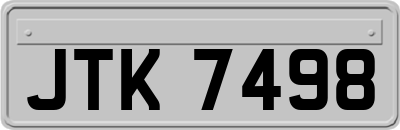 JTK 7498